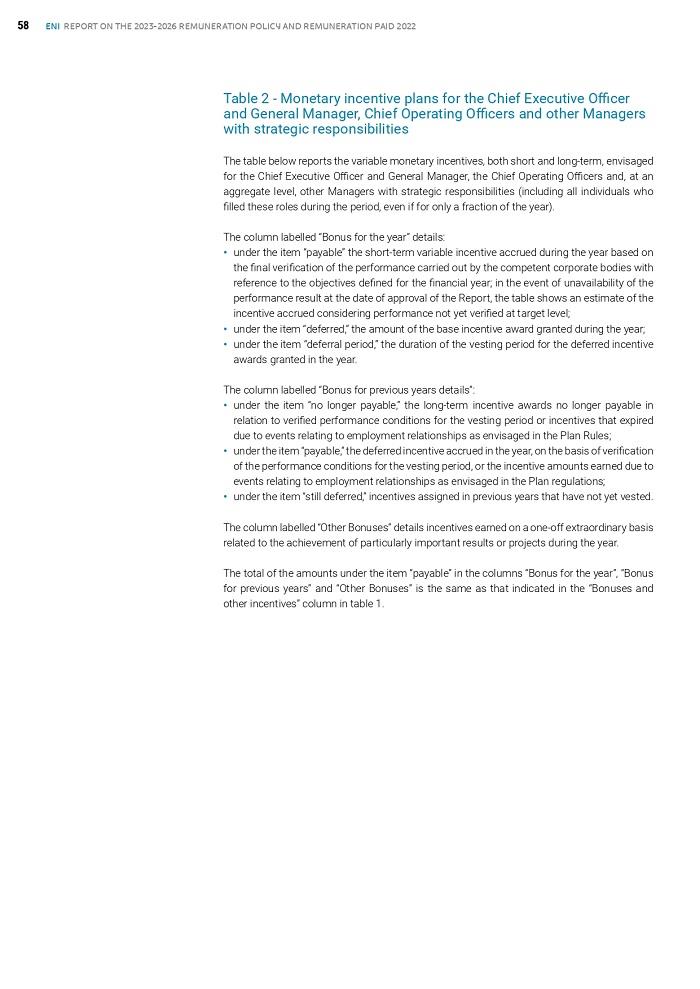 58 ENI REPORT ON THE 2023-2026 REMUNERATION POLICY AND REMUNERATION PAID 2022

Table 2 - Monetary incentive plans for the Chief Executive Officer and General Manager, Chief Operating Officers and other Managers with strategic responsibilities

The table below reports the variable monetary incentives, both short and long-term, envisaged for the Chief Executive Officer and General Manager, the Chief Operating Officers and, at an aggregate level, other Managers with strategic responsibilities (including all individuals who filled these roles during the period, even if for only a fraction of the year).

The column labelled "Bonus for the year" details:
• under the item "payable" the short-term variable incentive accrued during the year based on the final verification of the performance carried out by the competent corporate bodies with reference to the objectives defined for the financial year; in the event of unavailability of the performance result at the date of approval of the Report, the table shows an estimate of the incentive accrued considering performance not yet verified at target level;
• under the item "deferred," the amount of the base incentive award granted during the year;
• under the item "deferral period," the duration of the vesting period for the deferred incentive awards granted in the year.

The column labelled "Bonus for previous years details":
• under the item "no longer payable," the long-term incentive awards no longer payable in relation to verified performance conditions for the vesting period or incentives that expired due to events relating to employment relationships as envisaged in the Plan Rules;
• under the item "payable," the deferred incentive accrued in the year, on the basis of verification of the performance conditions for the vesting period, or the incentive amounts earned due to events relating to employment relationships as envisaged in the Plan regulations;
• under the item "still deferred," incentives assigned in previous years that have not yet vested.

The column labelled "Other Bonuses" details incentives earned on a one-off extraordinary basis related to the achievement of particularly important results or projects during the year.

The total of the amounts under the item "payable" in the columns "Bonus for the year", "Bonus for previous years" and "Other Bonuses" is the same as that indicated in the "Bonuses and other incentives" column in table 1.